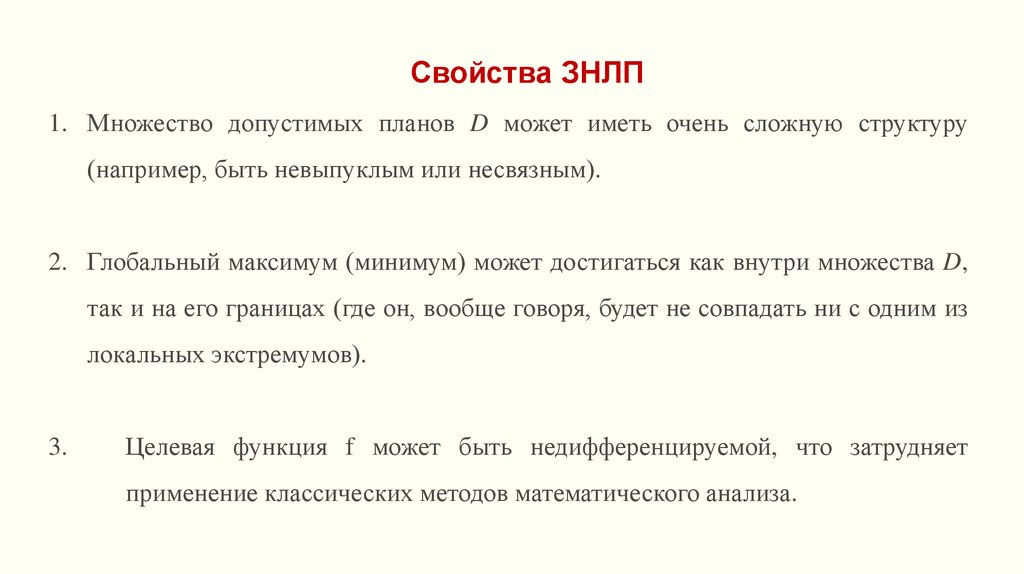 Свойства ЗНЛП

1. Множество допустимых планов $D$ может иметь очень сложную структуру (например, быть невыпуклым или несвязным).

2. Глобальный максимум (минимум) может достигаться как внутри множества $D$, так и на его границах (где он, вообще говоря, будет не совпадать ни с одним из локальных экстремумов).

3. Целевая функция f может быть недифференцируемой, что затрудняет применение классических методов математического анализа.